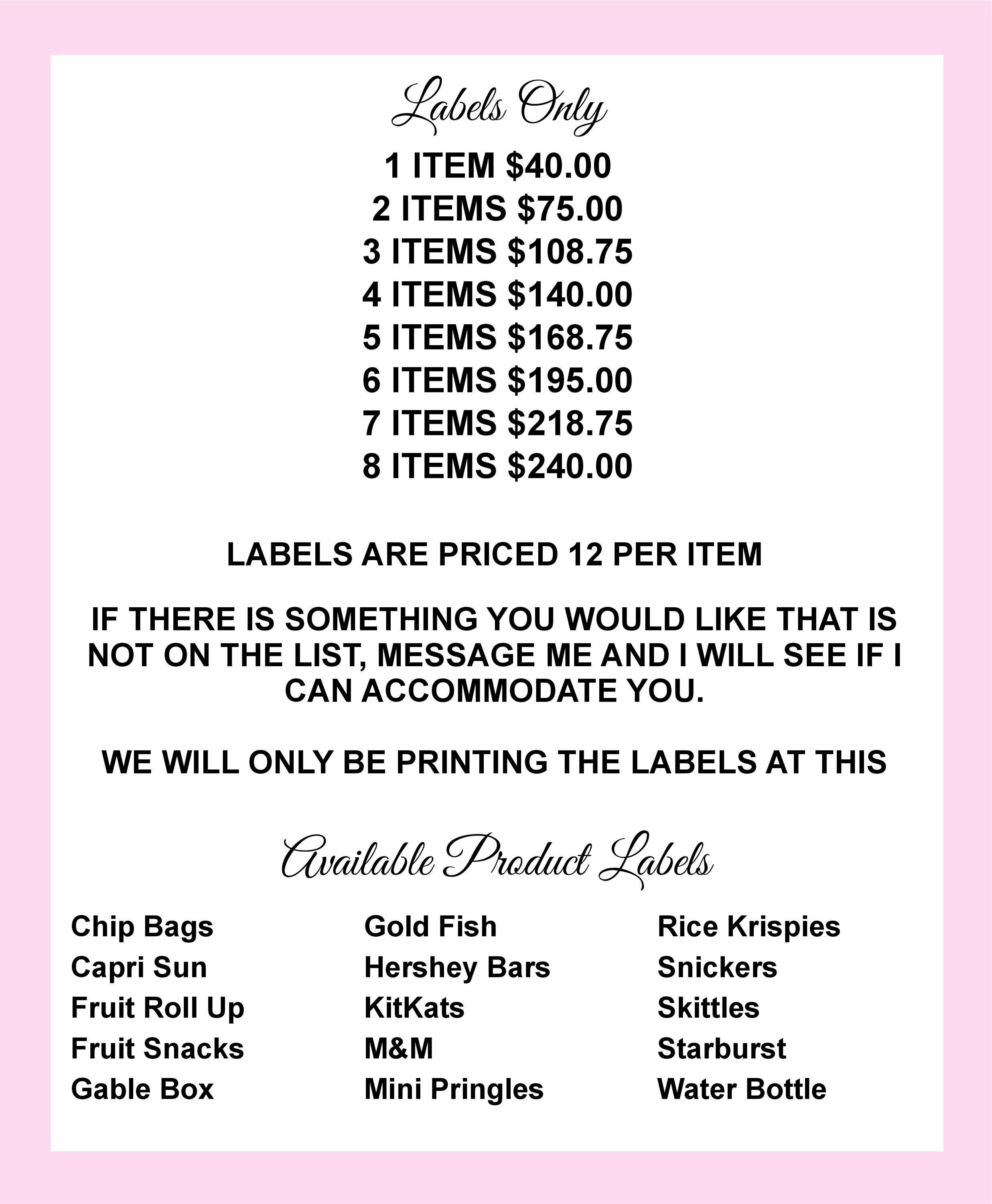 Labels Only

1 ITEM \$40.00
2 ITEMS \$75.00
3 ITEMS \$108.75
4 ITEMS \$140.00
5 ITEMS \$168.75
6 ITEMS \$195.00
7 ITEMS \$218.75
8 ITEMS \$240.00

LABELS ARE PRICED 12 PER ITEM

IF THERE IS SOMETHING YOU WOULD LIKE THAT IS NOT ON THE LIST, MESSAGE ME AND I WILL SEE IF I CAN ACCOMMODATE YOU.

WE WILL ONLY BE PRINTING THE LABELS AT THIS

Available Product Labels

Chip Bags
Capri Sun
Fruit Roll Up
Fruit Snacks
Gable Box

Gold Fish
Hershey Bars
KitKats
M&M
Mini Pringles

Rice Krispies
Snickers
Skittles
Starburst
Water Bottle